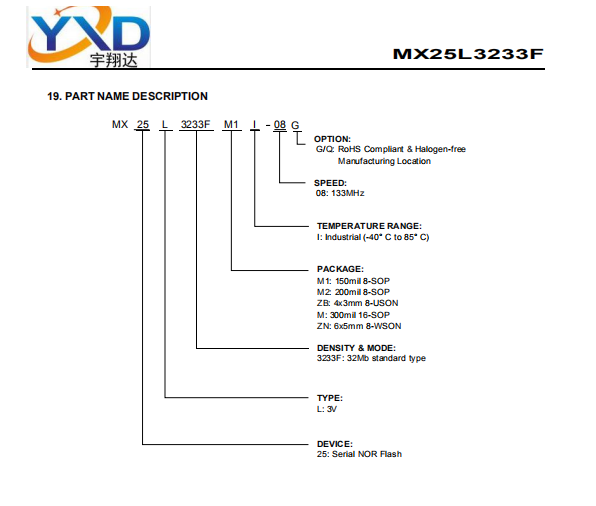 YXD
宇翔达

MX25L3233F

19. PART NAME DESCRIPTION

MX 25 L 3233F M1 I - 08 G

OPTION:
G/Q: RoHS Compliant & Halogen-free Manufacturing Location

SPEED:
08: 133MHz

TEMPERATURE RANGE:
I: Industrial (-40° C to 85° C)

PACKAGE:
M1: 150mil 8-SOP
M2: 200mil 8-SOP
ZB: 4x3mm 8-USON
M: 300mil 16-SOP
ZN: 6x5mm 8-WSON

DENSITY & MODE:
3233F: 32Mb standard type

TYPE:
L: 3V

DEVICE:
25: Serial NOR Flash